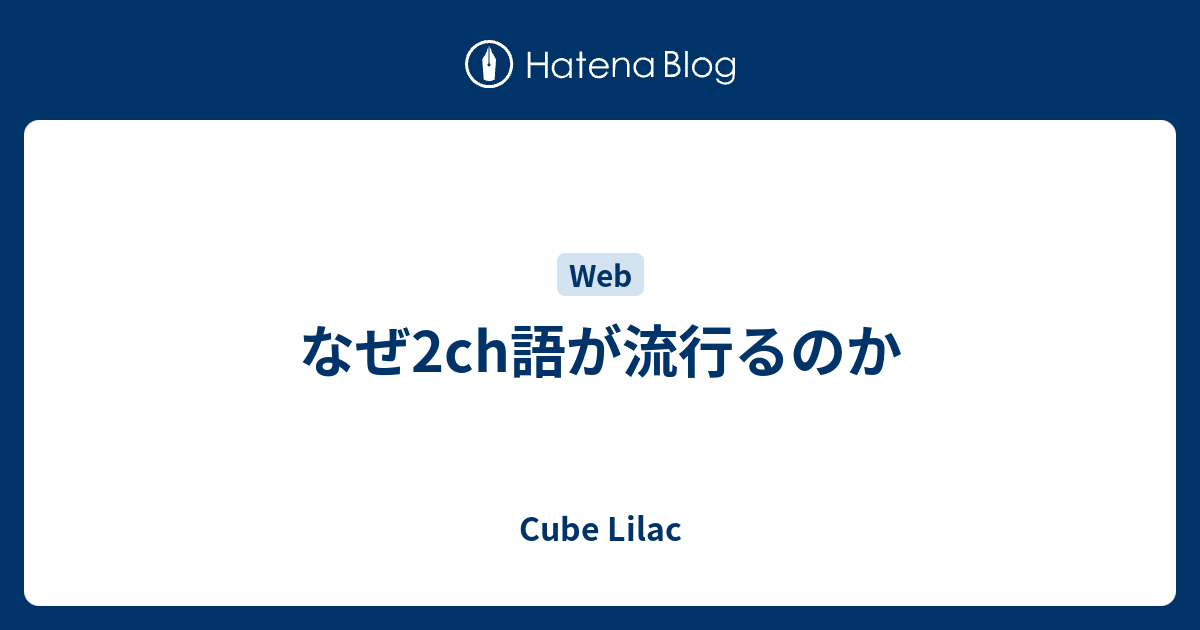 Hatena Blog

Web

なぜ2ch語が流行るのか

Cube Lilac